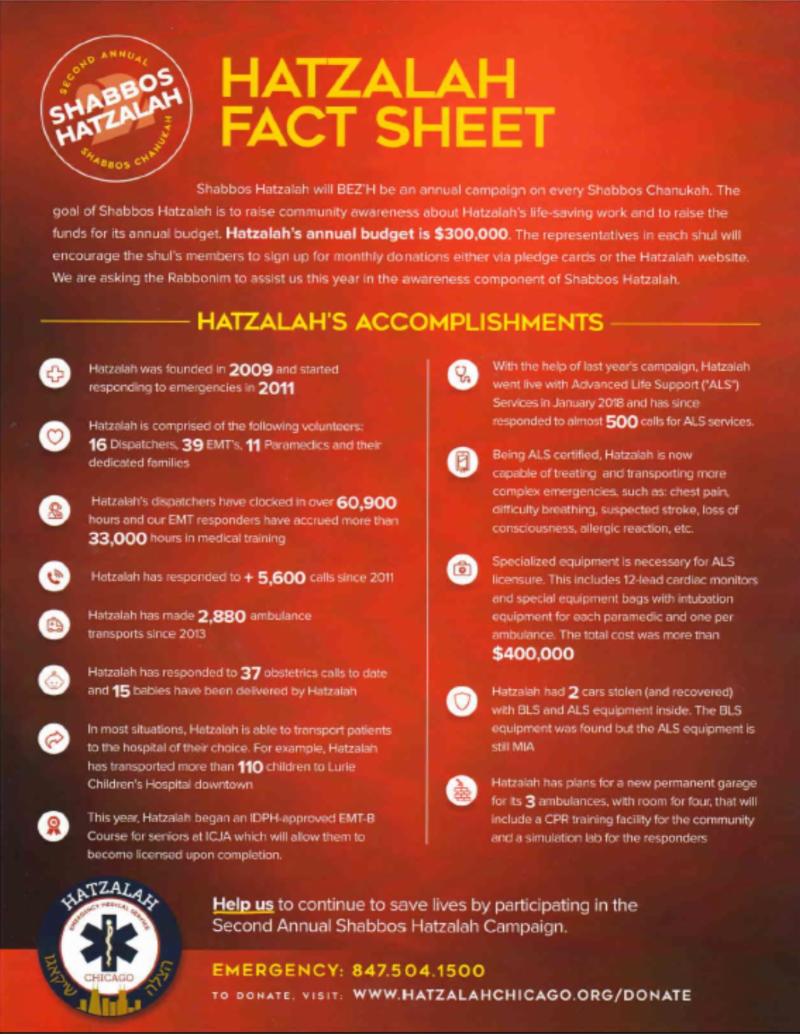 SECOND ANNUAL
SHABBOS HATZALAH
SHABBOS CHANUKAH

HATZALAH FACT SHEET

Shabbos Hatzalah will BEZ'H be an annual campaign on every Shabbos Chanukah. The goal of Shabbos Hatzalah is to raise community awareness about Hatzalah's life-saving work and to raise the funds for its annual budget. Hatzalah's annual budget is $300,000. The representatives in each shul will encourage the shul's members to sign up for monthly donations either via pledge cards or the Hatzalah website. We are asking the Rabbonim to assist us this year in the awareness component of Shabbos Hatzalah.

HATZALAH'S ACCOMPLISHMENTS

Hatzalah was founded in 2009 and started responding to emergencies in 2011

Hatzalah is comprised of the following volunteers: 16 Dispatchers, 39 EMT's, 11 Paramedics and their dedicated families

Hatzalah's dispatchers have clocked in over 60,900 hours and our EMT responders have accrued more than 33,000 hours in medical training

Hatzalah has responded to + 5,600 calls since 2011

Hatzalah has made 2,880 ambulance transports since 2013

Hatzalah has responded to 37 obstetrics calls to date and 15 babies have been delivered by Hatzalah

In most situations, Hatzalah is able to transport patients to the hospital of their choice. For example, Hatzalah has transported more than 110 children to Lurie Children's Hospital downtown

This year, Hatzalah began an IDPH-approved EMT-B Course for seniors at ICJA which will allow them to become licensed upon completion.

With the help of last year's campaign, Hatzalah went live with Advanced Life Support ("ALS") Services in January 2018 and has since responded to almost 500 calls for ALS services.

Being ALS certified, Hatzalah is now capable of treating and transporting more complex emergencies, such as: chest pain, difficulty breathing, suspected stroke, loss of consciousness, allergic reaction, etc.

Specialized equipment is necessary for ALS licensure. This includes 12-lead cardiac monitors and special equipment bags with intubation equipment for each paramedic and one per ambulance. The total cost was more than $400,000

Hatzalah had 2 cars stolen (and recovered) with BLS and ALS equipment inside. The BLS equipment was found but the ALS equipment is still MIA

Hatzalah has plans for a new permanent garage for its 3 ambulances, with room for four, that will include a CPR training facility for the community and a simulation lab for the responders

HATZALAH
EMERGENCY MEDICAL SERVICE
CHICAGO
הצלה שיקאגא

Help us to continue to save lives by participating in the Second Annual Shabbos Hatzalah Campaign.

EMERGENCY: 847.504.1500
TO DONATE, VISIT: WWW.HATZALAHCHICAGO.ORG/DONATE